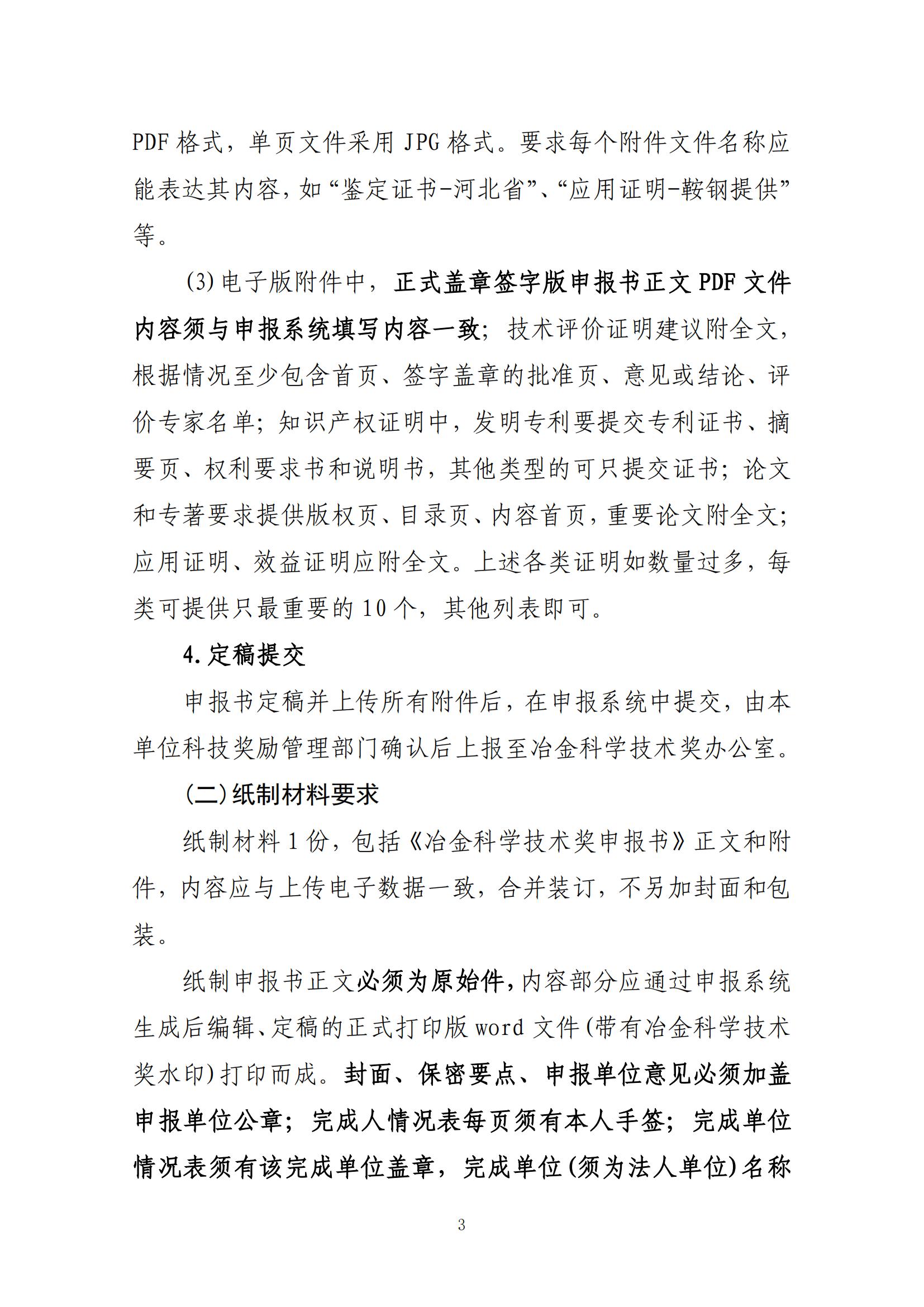 PDF格式，单页文件采用JPG格式。要求每个附件文件名称应能表达其内容，如“鉴定证书-河北省”、“应用证明-鞍钢提供”等。

(3)电子版附件中，正式盖章签字版申报书正文PDF文件内容须与申报系统填写内容一致；技术评价证明建议附全文，根据情况至少包含首页、签字盖章的批准页、意见或结论、评价专家名单；知识产权证明中，发明专利要提交专利证书、摘要页、权利要求书和说明书，其他类型的可只提交证书；论文和专著要求提供版权页、目录页、内容首页，重要论文附全文；应用证明、效益证明应附全文。上述各类证明如数量过多，每类可提供只最重要的10个，其他列表即可。

4.定稿提交

申报书定稿并上传所有附件后，在申报系统中提交，由本单位科技奖励管理部门确认后上报至冶金科学技术奖办公室。

(二)纸制材料要求

纸制材料1份，包括《冶金科学技术奖申报书》正文和附件，内容应与上传电子数据一致，合并装订，不另加封面和包装。

纸制申报书正文必须为原始件，内容部分应通过申报系统生成后编辑、定稿的正式打印版word文件(带有冶金科学技术奖水印)打印而成。封面、保密要点、申报单位意见必须加盖申报单位公章；完成人情况表每页须有本人手签；完成单位情况表须有该完成单位盖章，完成单位(须为法人单位)名称

3